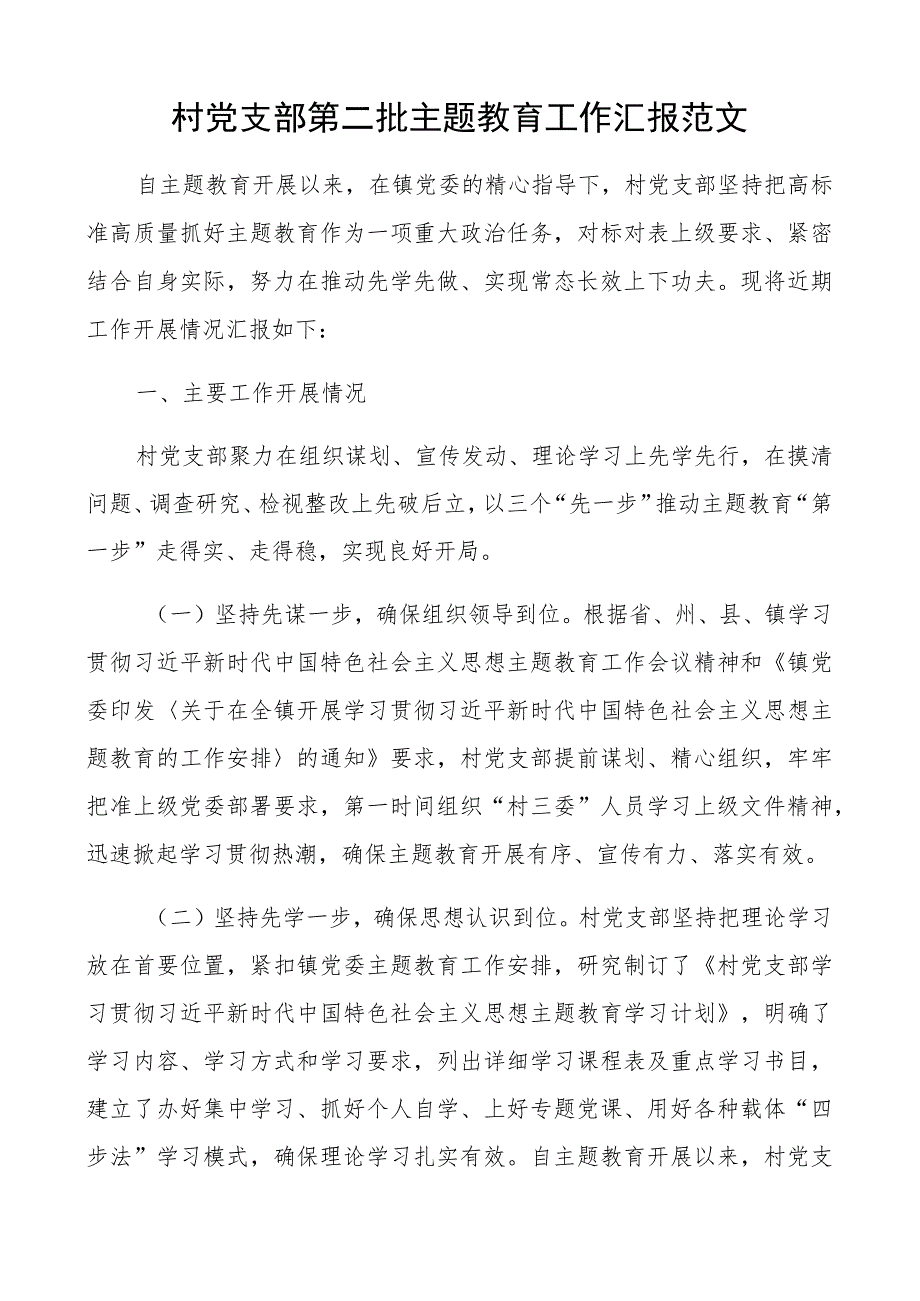 村党支部第二批主题教育工作汇报范文

自主题教育开展以来，在镇党委的精心指导下，村党支部坚持把高标准高质量抓好主题教育作为一项重大政治任务，对标对表上级要求、紧密结合自身实际，努力在推动先学先做、实现常态长效上下功夫。现将近期工作开展情况汇报如下：

一、主要工作开展情况

村党支部聚力在组织谋划、宣传发动、理论学习上先学先行，在摸清问题、调查研究、检视整改上先破后立，以三个“先一步”推动主题教育“第一步”走得实、走得稳，实现良好开局。

（一）坚持先谋一步，确保组织领导到位。根据省、州、县、镇学习贯彻习近平新时代中国特色社会主义思想主题教育工作会议精神和《镇党委印发〈关于在全镇开展学习贯彻习近平新时代中国特色社会主义思想主题教育的工作安排〉的通知》要求，村党支部提前谋划、精心组织，牢牢把准上级党委部署要求，第一时间组织“村三委”人员学习上级文件精神，迅速掀起学习贯彻热潮，确保主题教育开展有序、宣传有力、落实有效。

（二）坚持先学一步，确保思想认识到位。村党支部坚持把理论学习放在首要位置，紧扣镇党委主题教育工作安排，研究制订了《村党支部学习贯彻习近平新时代中国特色社会主义思想主题教育学习计划》，明确了学习内容、学习方式和学习要求，列出详细学习课程表及重点学习书目，建立了办好集中学习、抓好个人自学、上好专题党课、用好各种载体“四步法”学习模式，确保理论学习扎实有效。自主题教育开展以来，村党支